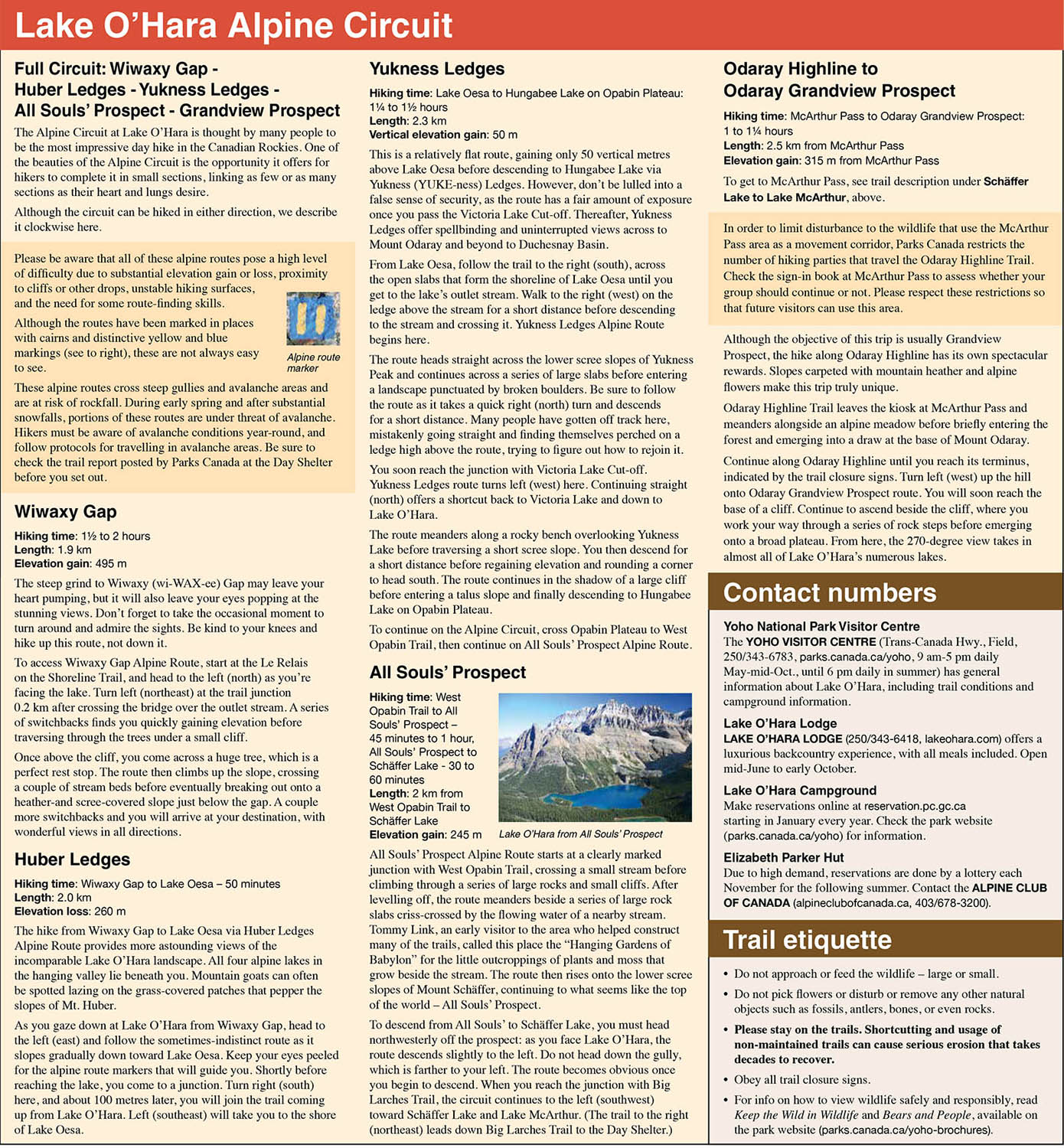 Lake O'Hara Alpine Circuit

Full Circuit: Wiwaxy Gap - Huber Ledges - Yukness Ledges - All Souls' Prospect - Grandview Prospect

The Alpine Circuit at Lake O'Hara is thought by many people to be the most impressive day hike in the Canadian Rockies. One of the beauties of the Alpine Circuit is the opportunity it offers for hikers to complete it in small sections, linking as few or as many sections as their heart and lungs desire.

Although the circuit can be hiked in either direction, we describe it clockwise here.

Please be aware that all of these alpine routes pose a high level of difficulty due to substantial elevation gain or loss, proximity to cliffs or other drops, unstable hiking surfaces, and the need for some route-finding skills.

Although the routes have been marked in places with cairns and distinctive yellow and blue markings (see to right), these are not always easy to see.

Alpine route marker

These alpine routes cross steep gullies and avalanche areas and are at risk of rockfall. During early spring and after substantial snowfalls, portions of these routes are under threat of avalanche. Hikers must be aware of avalanche conditions year-round, and follow protocols for travelling in avalanche areas. Be sure to check the trail report posted by Parks Canada at the Day Shelter before you set out.

Wiwaxy Gap

Hiking time: 1½ to 2 hours
Length: 1.9 km
Elevation gain: 495 m

The steep grind to Wiwaxy (wi-WAX-ee) Gap may leave your heart pumping, but it will also leave your eyes popping at the stunning views. Don't forget to take the occasional moment to turn around and admire the sights. Be kind to your knees and hike up this route, not down it.

To access Wiwaxy Gap Alpine Route, start at the Le Relais on the Shoreline Trail, and head to the left (north) as you're facing the lake. Turn left (northeast) at the trail junction 0.2 km after crossing the bridge over the outlet stream. A series of switchbacks finds you quickly gaining elevation before traversing through the trees under a small cliff.

Once above the cliff, you come across a huge tree, which is a perfect rest stop. The route then climbs up the slope, crossing a couple of stream beds before eventually breaking out onto a heather-and scree-covered slope just below the gap. A couple more switchbacks and you will arrive at your destination, with wonderful views in all directions.

Huber Ledges

Hiking time: Wiwaxy Gap to Lake Oesa – 50 minutes
Length: 2.0 km
Elevation loss: 260 m

The hike from Wiwaxy Gap to Lake Oesa via Huber Ledges Alpine Route provides more astounding views of the incomparable Lake O'Hara landscape. All four alpine lakes in the hanging valley lie beneath you. Mountain goats can often be spotted lazing on the grass-covered patches that pepper the slopes of Mt. Huber.

As you gaze down at Lake O'Hara from Wiwaxy Gap, head to the left (east) and follow the sometimes-indistinct route as it slopes gradually down toward Lake Oesa. Keep your eyes peeled for the alpine route markers that will guide you. Shortly before reaching the lake, you come to a junction. Turn right (south) here, and about 100 metres later, you will join the trail coming up from Lake O'Hara. Left (southeast) will take you to the shore of Lake Oesa.

Yukness Ledges

Hiking time: Lake Oesa to Hungabee Lake on Opabin Plateau: 1¼ to 1½ hours
Length: 2.3 km
Vertical elevation gain: 50 m

This is a relatively flat route, gaining only 50 vertical metres above Lake Oesa before descending to Hungabee Lake via Yukness (YUKE-ness) Ledges. However, don't be lulled into a false sense of security, as the route has a fair amount of exposure once you pass the Victoria Lake Cut-off. Thereafter, Yukness Ledges offer spellbinding and uninterrupted views across to Mount Odaray and beyond to Duchesnay Basin.

From Lake Oesa, follow the trail to the right (south), across the open slabs that form the shoreline of Lake Oesa until you get to the lake's outlet stream. Walk to the right (west) on the ledge above the stream for a short distance before descending to the stream and crossing it. Yukness Ledges Alpine Route begins here.

The route heads straight across the lower scree slopes of Yukness Peak and continues across a series of large slabs before entering a landscape punctuated by broken boulders. Be sure to follow the route as it takes a quick right (north) turn and descends for a short distance. Many people have gotten off track here, mistakenly going straight and finding themselves perched on a ledge high above the route, trying to figure out how to rejoin it.

You soon reach the junction with Victoria Lake Cut-off. Yukness Ledges route turns left (west) here. Continuing straight (north) offers a shortcut back to Victoria Lake and down to Lake O'Hara.

The route meanders along a rocky bench overlooking Yukness Lake before traversing a short scree slope. You then descend for a short distance before regaining elevation and rounding a corner to head south. The route continues in the shadow of a large cliff before entering a talus slope and finally descending to Hungabee Lake on Opabin Plateau.

To continue on the Alpine Circuit, cross Opabin Plateau to West Opabin Trail, then continue on All Souls' Prospect Alpine Route.

All Souls' Prospect

Hiking time: West Opabin Trail to All Souls' Prospect – 45 minutes to 1 hour, All Souls' Prospect to Schäffer Lake - 30 to 60 minutes
Length: 2 km from West Opabin Trail to Schäffer Lake
Elevation gain: 245 m

Lake O'Hara from All Souls' Prospect

All Souls' Prospect Alpine Route starts at a clearly marked junction with West Opabin Trail, crossing a small stream before climbing through a series of large rocks and small cliffs. After levelling off, the route meanders beside a series of large rock slabs criss-crossed by the flowing water of a nearby stream. Tommy Link, an early visitor to the area who helped construct many of the trails, called this place the "Hanging Gardens of Babylon" for the little outcroppings of plants and moss that grow beside the stream. The route then rises onto the lower scree slopes of Mount Schäffer, continuing to what seems like the top of the world – All Souls' Prospect.

To descend from All Souls' to Schäffer Lake, you must head northwesterly off the prospect: as you face Lake O'Hara, the route descends slightly to the left. Do not head down the gully, which is farther to your left. The route becomes obvious once you begin to descend. When you reach the junction with Big Larches Trail, the circuit continues to the left (southwest) toward Schäffer Lake and Lake McArthur. (The trail to the right (northeast) leads down Big Larches Trail to the Day Shelter.)

Odaray Highline to Odaray Grandview Prospect

Hiking time: McArthur Pass to Odaray Grandview Prospect: 1 to 1¼ hours
Length: 2.5 km from McArthur Pass
Elevation gain: 315 m from McArthur Pass

To get to McArthur Pass, see trail description under Schäffer Lake to Lake McArthur, above.

In order to limit disturbance to the wildlife that use the McArthur Pass area as a movement corridor, Parks Canada restricts the number of hiking parties that travel the Odaray Highline Trail. Check the sign-in book at McArthur Pass to assess whether your group should continue or not. Please respect these restrictions so that future visitors can use this area.

Although the objective of this trip is usually Grandview Prospect, the hike along Odaray Highline has its own spectacular rewards. Slopes carpeted with mountain heather and alpine flowers make this trip truly unique.

Odaray Highline Trail leaves the kiosk at McArthur Pass and meanders alongside an alpine meadow before briefly entering the forest and emerging into a draw at the base of Mount Odaray.

Continue along Odaray Highline until you reach its terminus, indicated by the trail closure signs. Turn left (west) up the hill onto Odaray Grandview Prospect route. You will soon reach the base of a cliff. Continue to ascend beside the cliff, where you work your way through a series of rock steps before emerging onto a broad plateau. From here, the 270-degree view takes in almost all of Lake O'Hara's numerous lakes.

Contact numbers

Yoho National Park Visitor Centre
The YOHO VISITOR CENTRE (Trans-Canada Hwy., Field, 250/343-6783, parks.canada.ca/yoho, 9 am-5 pm daily May-mid-Oct., until 6 pm daily in summer) has general information about Lake O'Hara, including trail conditions and campground information.

Lake O'Hara Lodge
LAKE O'HARA LODGE (250/343-6418, lakeohara.com) offers a luxurious backcountry experience, with all meals included. Open mid-June to early October.

Lake O'Hara Campground
Make reservations online at reservation.pc.gc.ca starting in January every year. Check the park website (parks.canada.ca/yoho) for information.

Elizabeth Parker Hut
Due to high demand, reservations are done by a lottery each November for the following summer. Contact the ALPINE CLUB OF CANADA (alpineclubofcanada.ca, 403/678-3200).

Trail etiquette

• Do not approach or feed the wildlife – large or small.
• Do not pick flowers or disturb or remove any other natural objects such as fossils, antlers, bones, or even rocks.
• Please stay on the trails. Shortcutting and usage of non-maintained trails can cause serious erosion that takes decades to recover.
• Obey all trail closure signs.
• For info on how to view wildlife safely and responsibly, read Keep the Wild in Wildlife and Bears and People, available on the park website (parks.canada.ca/yoho-brochures).